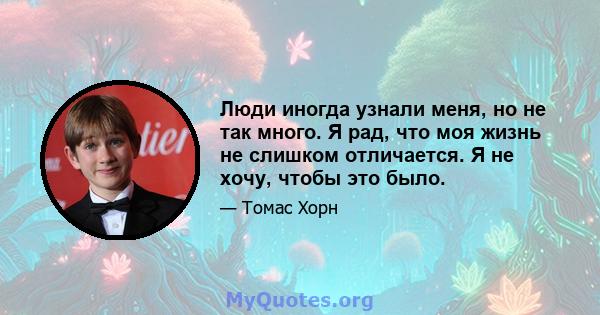 tier

Люди иногда узнали меня, но не так много. Я рад, что моя жизнь не слишком отличается. Я не хочу, чтобы это было.

— Томас Хорн

MyQuotes.org